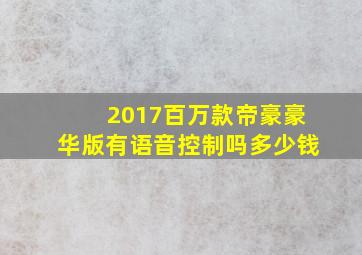 2017百万款帝豪豪华版有语音控制吗多少钱